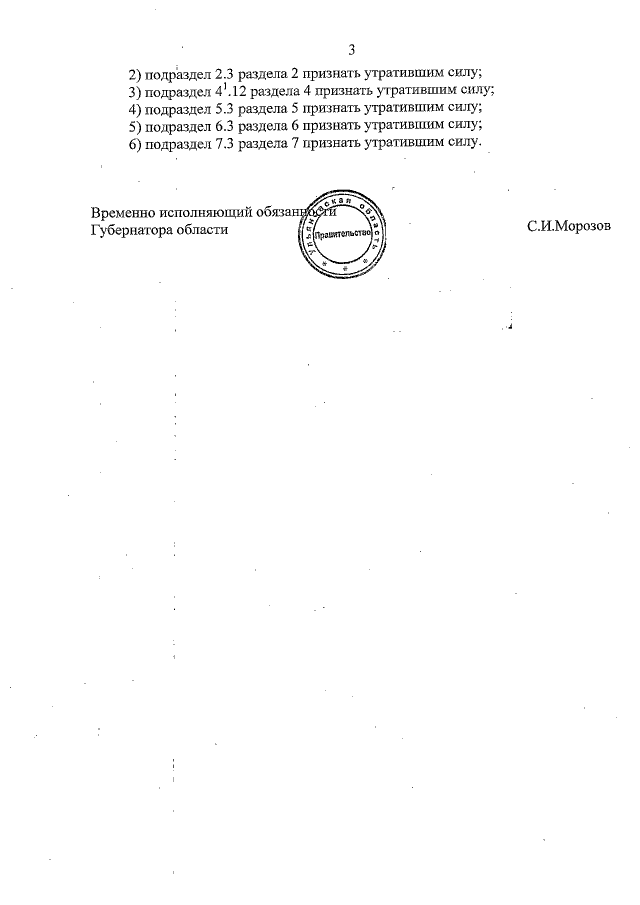 3

2) подраздел 2.3 раздела 2 признать утратившим силу;
3) подраздел $4^1$.12 раздела 4 признать утратившим силу;
4) подраздел 5.3 раздела 5 признать утратившим силу;
5) подраздел 6.3 раздела 6 признать утратившим силу;
6) подраздел 7.3 раздела 7 признать утратившим силу.

Временно исполняющий обязанности
Губернатора области

Ульяновская область
Правительство

С.И.Морозов